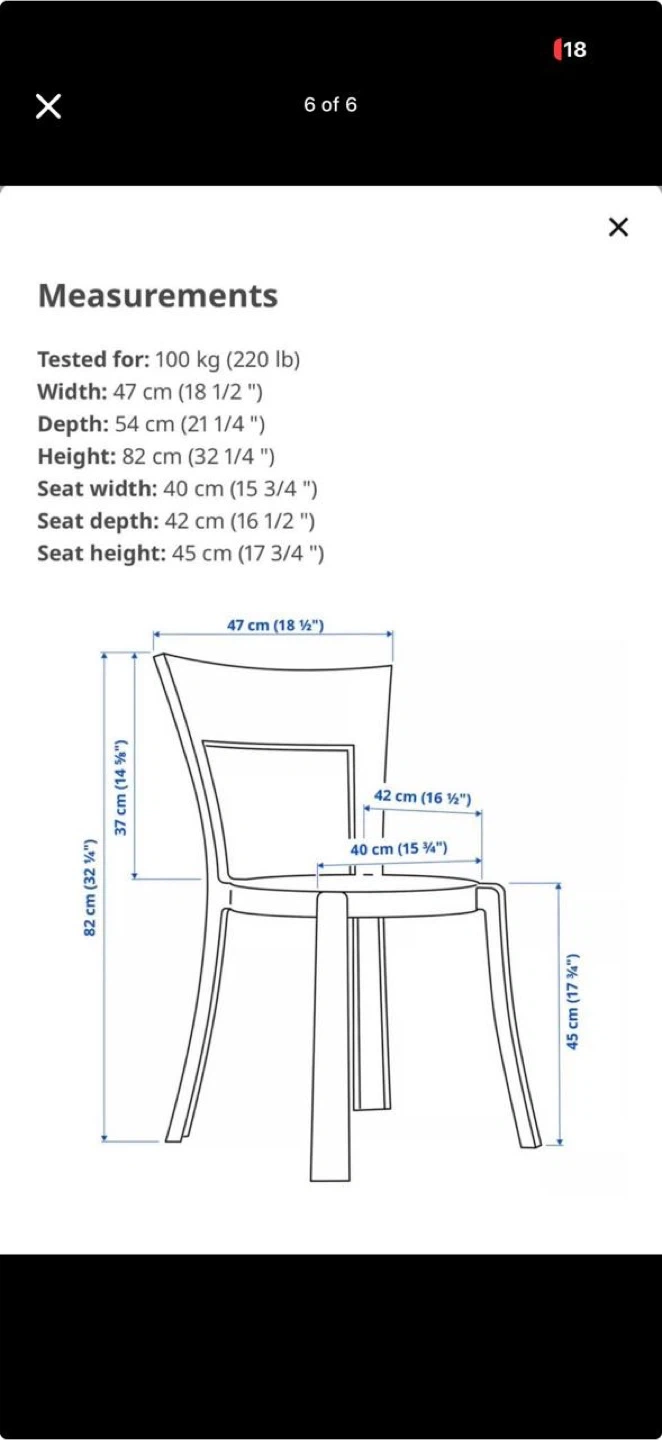 18

6 of 6

Measurements

Tested for: 100 kg (220 lb)
Width: 47 cm (18 1/2 ")
Depth: 54 cm (21 1/4 ")
Height: 82 cm (32 1/4 ")
Seat width: 40 cm (15 3/4 ")
Seat depth: 42 cm (16 1/2 ")
Seat height: 45 cm (17 3/4 ")

47 cm (18 ½")
37 cm (14 ⅝")
82 cm (32 ¼")
42 cm (16 ½")
40 cm (15 ¾")
45 cm (17 ¾")